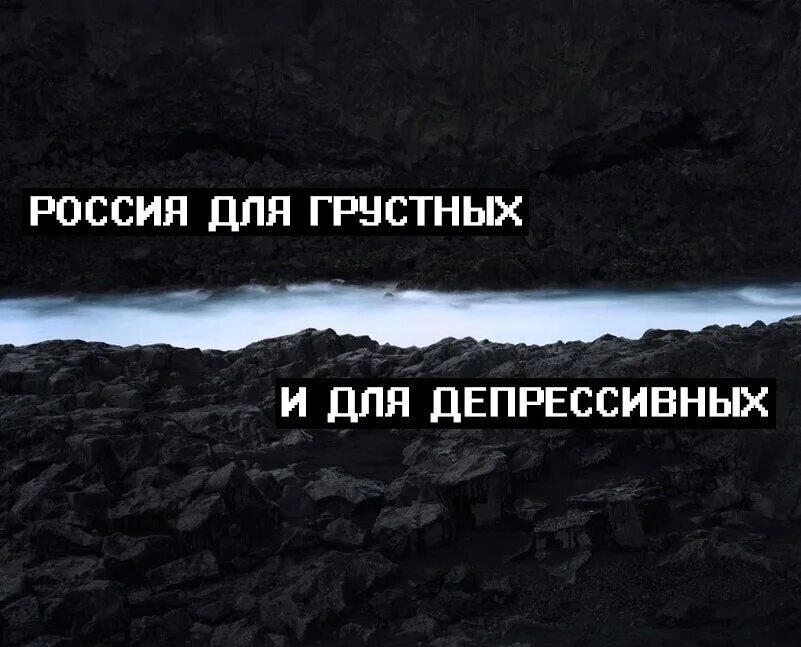 РОССИЯ ДЛЯ ГРУСТНЫХ

И ДЛЯ ДЕПРЕССИВНЫХ